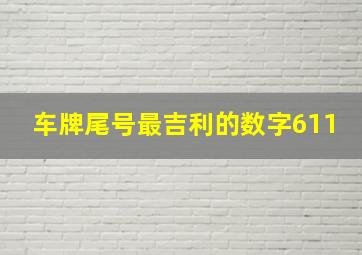 车牌尾号最吉利的数字611